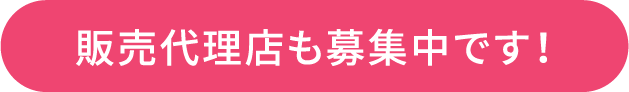 販売代理店も募集中です！